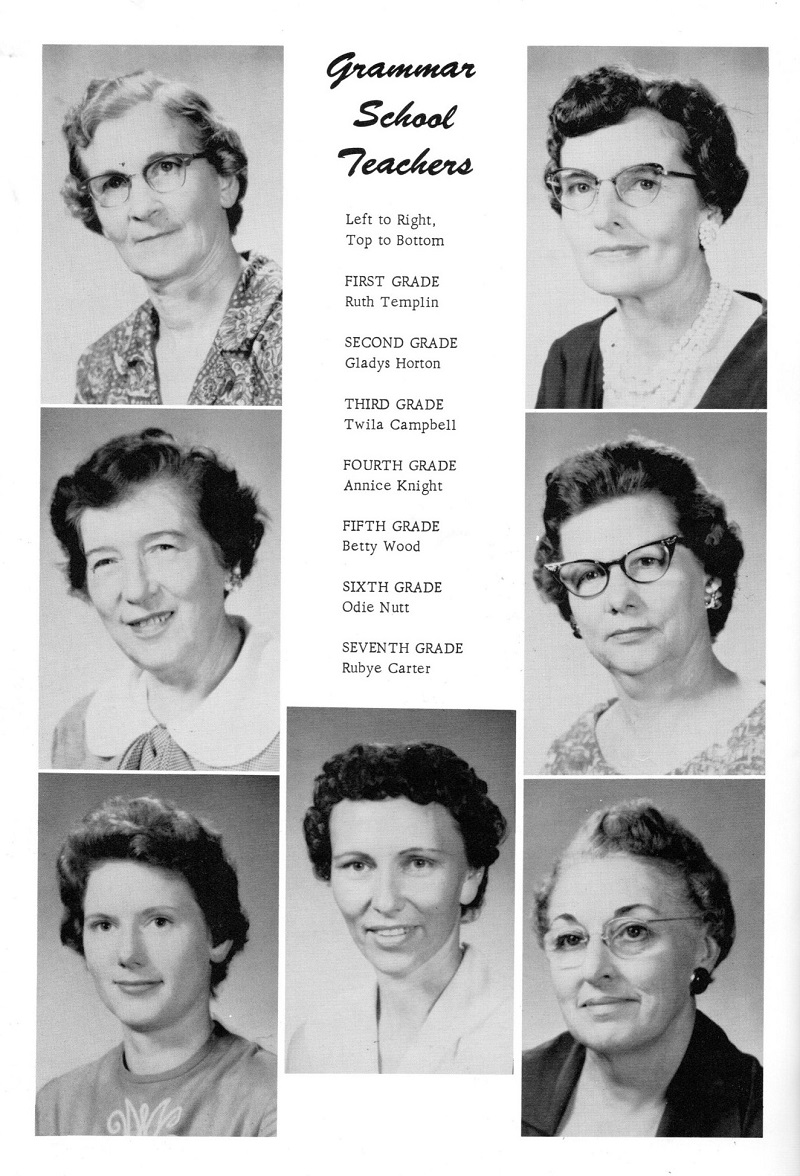 Grammar School Teachers

Left to Right, Top to Bottom

FIRST GRADE
Ruth Templin

SECOND GRADE
Gladys Horton

THIRD GRADE
Twila Campbell

FOURTH GRADE
Annice Knight

FIFTH GRADE
Betty Wood

SIXTH GRADE
Odie Nutt

SEVENTH GRADE
Rubye Carter